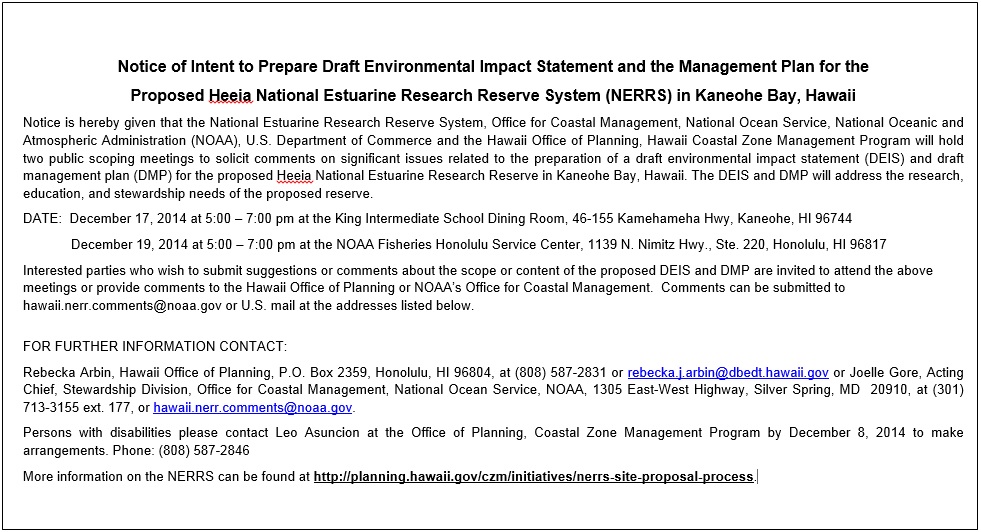 Notice of Intent to Prepare Draft Environmental Impact Statement and the Management Plan for the

Proposed Heeia National Estuarine Research Reserve System (NERRS) in Kaneohe Bay, Hawaii

Notice is hereby given that the National Estuarine Research Reserve System, Office for Coastal Management, National Ocean Service, National Oceanic and Atmospheric Administration (NOAA), U.S. Department of Commerce and the Hawaii Office of Planning, Hawaii Coastal Zone Management Program will hold two public scoping meetings to solicit comments on significant issues related to the preparation of a draft environmental impact statement (DEIS) and draft management plan (DMP) for the proposed Heeia National Estuarine Research Reserve in Kaneohe Bay, Hawaii. The DEIS and DMP will address the research, education, and stewardship needs of the proposed reserve.

DATE: December 17, 2014 at 5:00 – 7:00 pm at the King Intermediate School Dining Room, 46-155 Kamehameha Hwy, Kaneohe, HI 96744

December 19, 2014 at 5:00 – 7:00 pm at the NOAA Fisheries Honolulu Service Center, 1139 N. Nimitz Hwy., Ste. 220, Honolulu, HI 96817

Interested parties who wish to submit suggestions or comments about the scope or content of the proposed DEIS and DMP are invited to attend the above meetings or provide comments to the Hawaii Office of Planning or NOAA's Office for Coastal Management. Comments can be submitted to hawaii.nerr.comments@noaa.gov or U.S. mail at the addresses listed below.

FOR FURTHER INFORMATION CONTACT:

Rebecka Arbin, Hawaii Office of Planning, P.O. Box 2359, Honolulu, HI 96804, at (808) 587-2831 or rebecka.j.arbin@dbedt.hawaii.gov or Joelle Gore, Acting Chief, Stewardship Division, Office for Coastal Management, National Ocean Service, NOAA, 1305 East-West Highway, Silver Spring, MD 20910, at (301) 713-3155 ext. 177, or hawaii.nerr.comments@noaa.gov.

Persons with disabilities please contact Leo Asuncion at the Office of Planning, Coastal Zone Management Program by December 8, 2014 to make arrangements. Phone: (808) 587-2846

More information on the NERRS can be found at http://planning.hawaii.gov/czm/initiatives/nerrs-site-proposal-process.